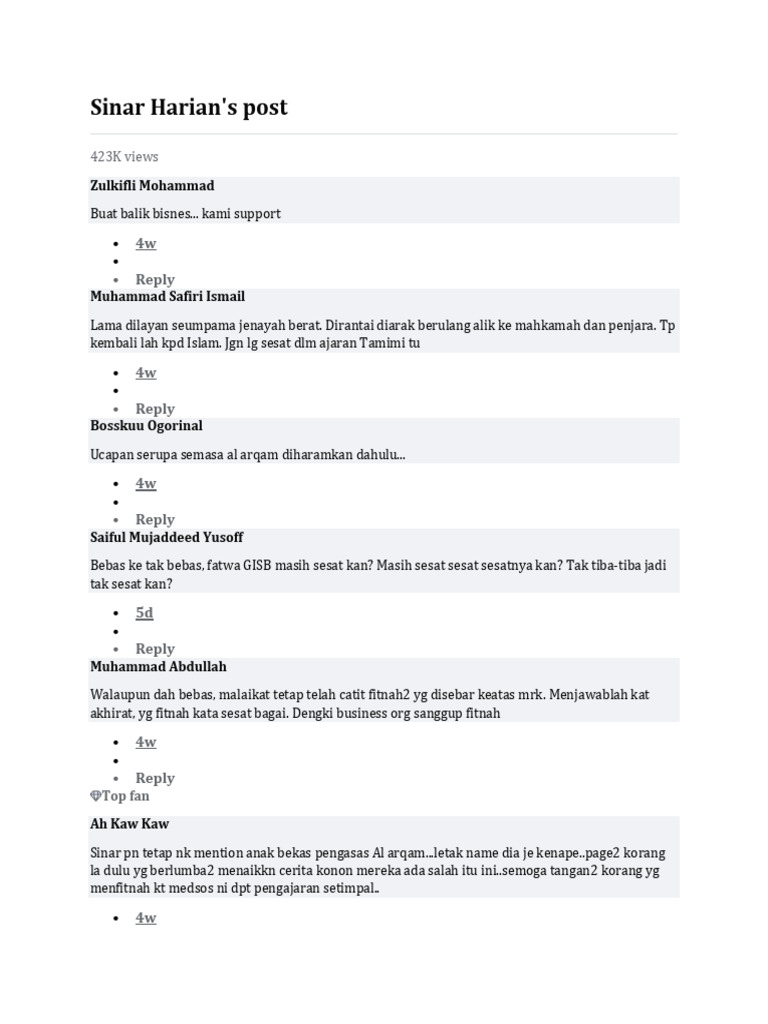 Sinar Harian's post

423K views

Zulkifli Mohammad

Buat balik bisnes... kami support

- 4w
- 
- Reply

Muhammad Safiri Ismail

Lama dilayan seumpama jenayah berat. Dirantai diarak berulang alik ke mahkamah dan penjara. Tp kembali lah kpd Islam. Jgn lg sesat dlm ajaran Tamimi tu

- 4w
- 
- Reply

Bosskuu Ogorinal

Ucapan serupa semasa al arqam diharamkan dahulu...

- 4w
- 
- Reply

Saiful Mujaddeed Yusoff

Bebas ke tak bebas, fatwa GISB masih sesat kan? Masih sesat sesat sesatnya kan? Tak tiba-tiba jadi tak sesat kan?

- 5d
- 
- Reply

Muhammad Abdullah

Walaupun dah bebas, malaikat tetap telah catit fitnah2 yg disebar keatas mrk. Menjawablah kat akhirat, yg fitnah kata sesat bagai. Dengki business org sanggup fitnah

- 4w
- 
- Reply

Top fan

Ah Kaw Kaw

Sinar pn tetap nk mention anak bekas pengasas Al arqam...letak name dia je kenape..page2 korang la dulu yg berlumba2 menaikkn cerita konon mereka ada salah itu ini..semoga tangan2 korang yg menfitnah kt medsos ni dpt pengajaran setimpal..

- 4w